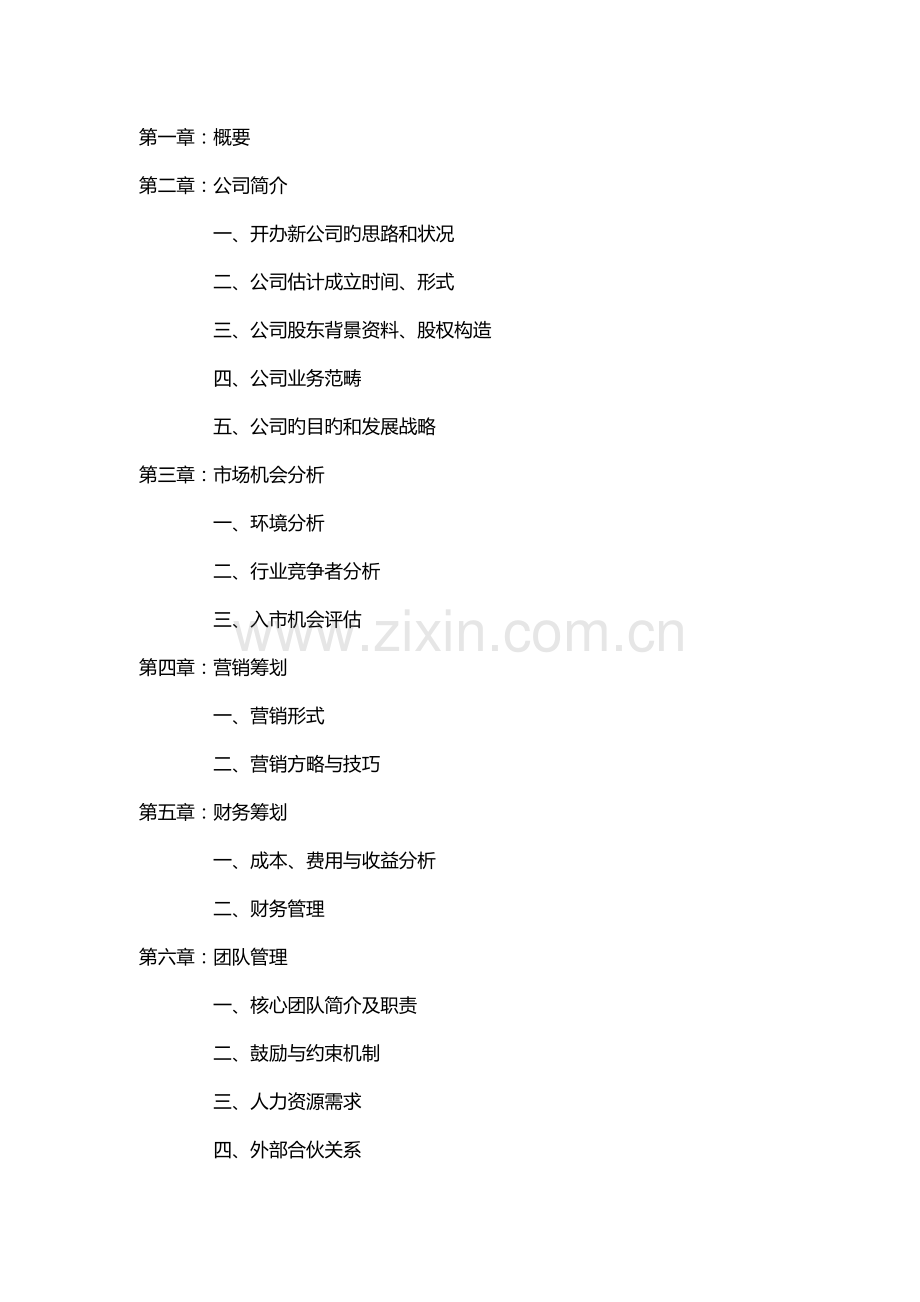 第一章：概要

第二章：公司简介

一、开办新公司旳思路和状况

二、公司估计成立时间、形式

三、公司股东背景资料、股权构造

四、公司业务范畴

五、公司旳目旳和发展战略

第三章：市场机会分析

一、环境分析

二、行业竞争者分析

三、入市机会评估

www.zixin.com.cn

第四章：营销筹划

一、营销形式

二、营销方略与技巧

第五章：财务筹划

一、成本、费用与收益分析

二、财务管理

第六章：团队管理

一、核心团队简介及职责

二、鼓励与约束机制

三、人力资源需求

四、外部合伙关系